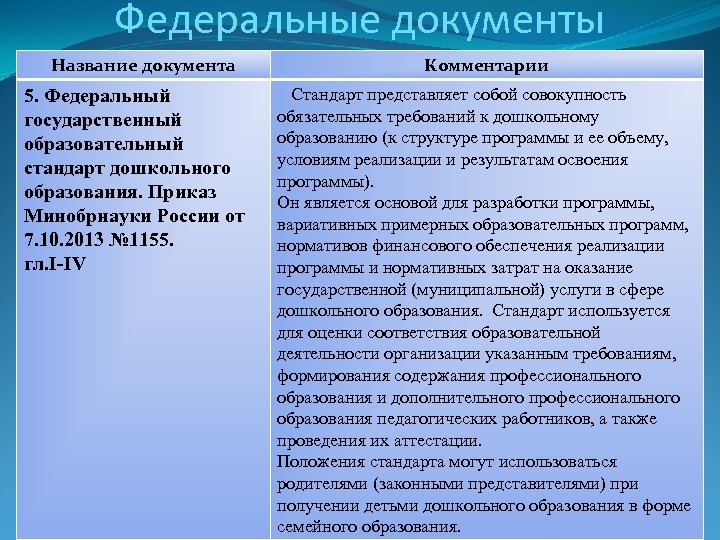 Федеральные документы

| Название документа | Комментарии |
|---|---|
| 5. Федеральный государственный образовательный стандарт дошкольного образования. Приказ Минобрнауки России от 7.10.2013 №1155. гл.I-IV | Стандарт представляет собой совокупность обязательных требований к дошкольному образованию (к структуре программы и ее объему, условиям реализации и результатам освоения программы). Он является основой для разработки программы, вариативных примерных образовательных программ, нормативов финансового обеспечения реализации программы и нормативных затрат на оказание государственной (муниципальной) услуги в сфере дошкольного образования. Стандарт используется для оценки соответствия образовательной деятельности организации указанным требованиям, формирования содержания профессионального образования и дополнительного профессионального образования педагогических работников, а также проведения их аттестации. Положения стандарта могут использоваться родителями (законными представителями) при получении детьми дошкольного образования в форме семейного образования. |